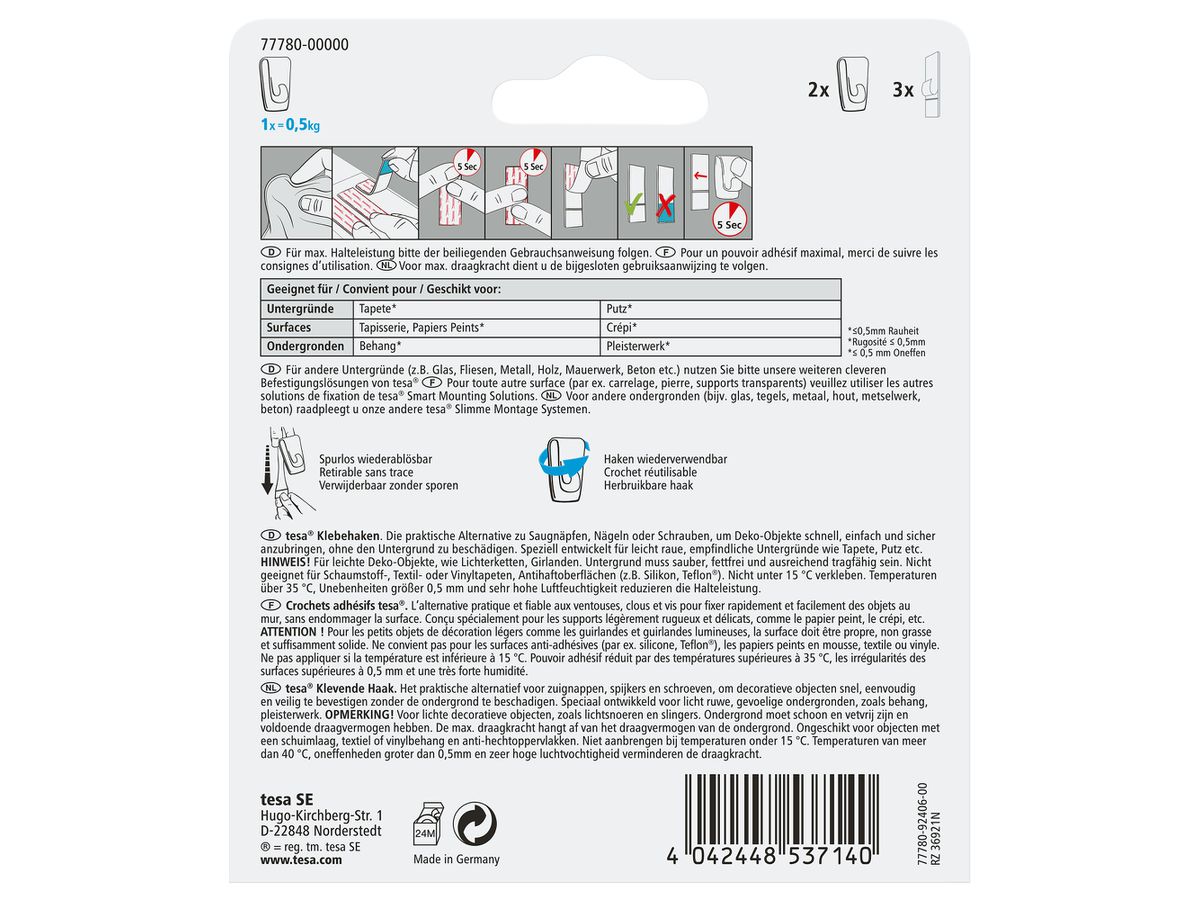 77780-00000

1x = 0,5kg

2x 3x

5 Sec 5 Sec 5 Sec

D Für max. Halteleistung bitte der beiliegenden Gebrauchsanweisung folgen. F Pour un pouvoir adhésif maximal, merci de suivre les consignes d'utilisation. NL Voor max. draagkracht dient u de bijgesloten gebruiksaanwijzing te volgen.

| Geeignet für / Convient pour / Geschikt voor: | | |
|---|---|---|
| Untergründe | Tapete* | Putz* |
| Surfaces | Tapisserie, Papiers Peints* | Crépi* |
| Ondergronden | Behang* | Pleisterwerk* |

*≤0,5mm Rauheit
*Rugosité ≤ 0,5mm
*≤ 0,5 mm Oneffen

D Für andere Untergründe (z.B. Glas, Fliesen, Metall, Holz, Mauerwerk, Beton etc.) nutzen Sie bitte unsere weiteren cleveren Befestigungslösungen von tesa® F Pour toute autre surface (par ex. carrelage, pierre, supports transparents) veuillez utiliser les autres solutions de fixation de tesa® Smart Mounting Solutions. NL Voor andere ondergronden (bijv. glas, tegels, metaal, hout, metselwerk, beton) raadpleegt u onze andere tesa® Slimme Montage Systemen.

Spurlos wiederablösbar
Retirable sans trace
Verwijderbaar zonder sporen

Haken wiederverwendbar
Crochet réutilisable
Herbruikbare haak

D tesa® Klebehaken. Die praktische Alternative zu Saugnäpfen, Nägeln oder Schrauben, um Deko-Objekte schnell, einfach und sicher anzubringen, ohne den Untergrund zu beschädigen. Speziell entwickelt für leicht raue, empfindliche Untergründe wie Tapete, Putz etc. HINWEIS! Für leichte Deko-Objekte, wie Lichterketten, Girlanden. Untergrund muss sauber, fettfrei und ausreichend tragfähig sein. Nicht geeignet für Schaumstoff-, Textil- oder Vinyltapeten, Antihaftoberflächen (z.B. Silikon, Teflon®). Nicht unter 15 °C verkleben. Temperaturen über 35 °C, Unebenheiten größer 0,5 mm und sehr hohe Luftfeuchtigkeit reduzieren die Halteleistung.

F Crochets adhésifs tesa®. L'alternative pratique et fiable aux ventouses, clous et vis pour fixer rapidement et facilement des objets au mur, sans endommager la surface. Conçu spécialement pour les supports légèrement rugueux et délicats, comme le papier peint, le crépi, etc. ATTENTION ! Pour les petits objets de décoration légers comme les guirlandes et guirlandes lumineuses, la surface doit être propre, non grasse et suffisamment solide. Ne convient pas pour les surfaces anti-adhésives (par ex. silicone, Teflon®), les papiers peints en mousse, textile ou vinyle. Ne pas appliquer si la température est inférieure à 15 °C. Pouvoir adhésif réduit par des températures supérieures à 35 °C, les irrégularités des surfaces supérieures à 0,5 mm et une très forte humidité.

NL tesa® Klevende Haak. Het praktische alternatief voor zuignappen, spijkers en schroeven, om decoratieve objecten snel, eenvoudig en veilig te bevestigen zonder de ondergrond te beschadigen. Speciaal ontwikkeld voor licht ruwe, gevoelige ondergronden, zoals behang, pleisterwerk. OPMERKING! Voor lichte decoratieve objecten, zoals lichtsnoeren en slingers. Ondergrond moet schoon en vetvrij zijn en voldoende draagvermogen hebben. De max. draagkracht hangt af van het draagvermogen van de ondergrond. Ongeschikt voor objecten met een schuimlaag, textiel of vinylbehang en anti-hechtoppervlakken. Niet aanbrengen bij temperaturen onder 15 °C. Temperaturen van meer dan 40 °C, oneffenheden groter dan 0,5mm en zeer hoge luchtvochtigheid verminderen de draagkracht.

tesa SE
Hugo-Kirchberg-Str. 1
D-22848 Norderstedt
® = reg. tm. tesa SE
www.tesa.com

24M

Made in Germany

4 042448 537140

77780-92406-00
RZ 36921N